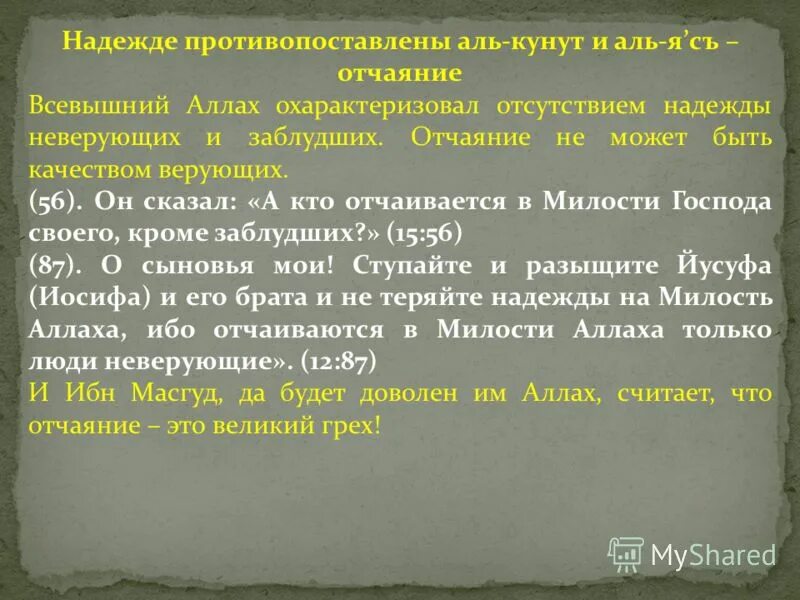 Надежде противопоставлены аль-кунут и аль-я’съ – отчаяние

Всевышний Аллах охарактеризовал отсутствием надежды неверующих и заблудших. Отчаяние не может быть качеством верующих.

(56). Он сказал: «А кто отчаивается в Милости Господа своего, кроме заблудших?» (15:56)

(87). О сыновья мои! Ступайте и разыщите Йусуфа (Иосифа) и его брата и не теряйте надежды на Милость Аллаха, ибо отчаиваются в Милости Аллаха только люди неверующие». (12:87)

И Ибн Масгуд, да будет доволен им Аллах, считает, что отчаяние – это великий грех!

MyShared